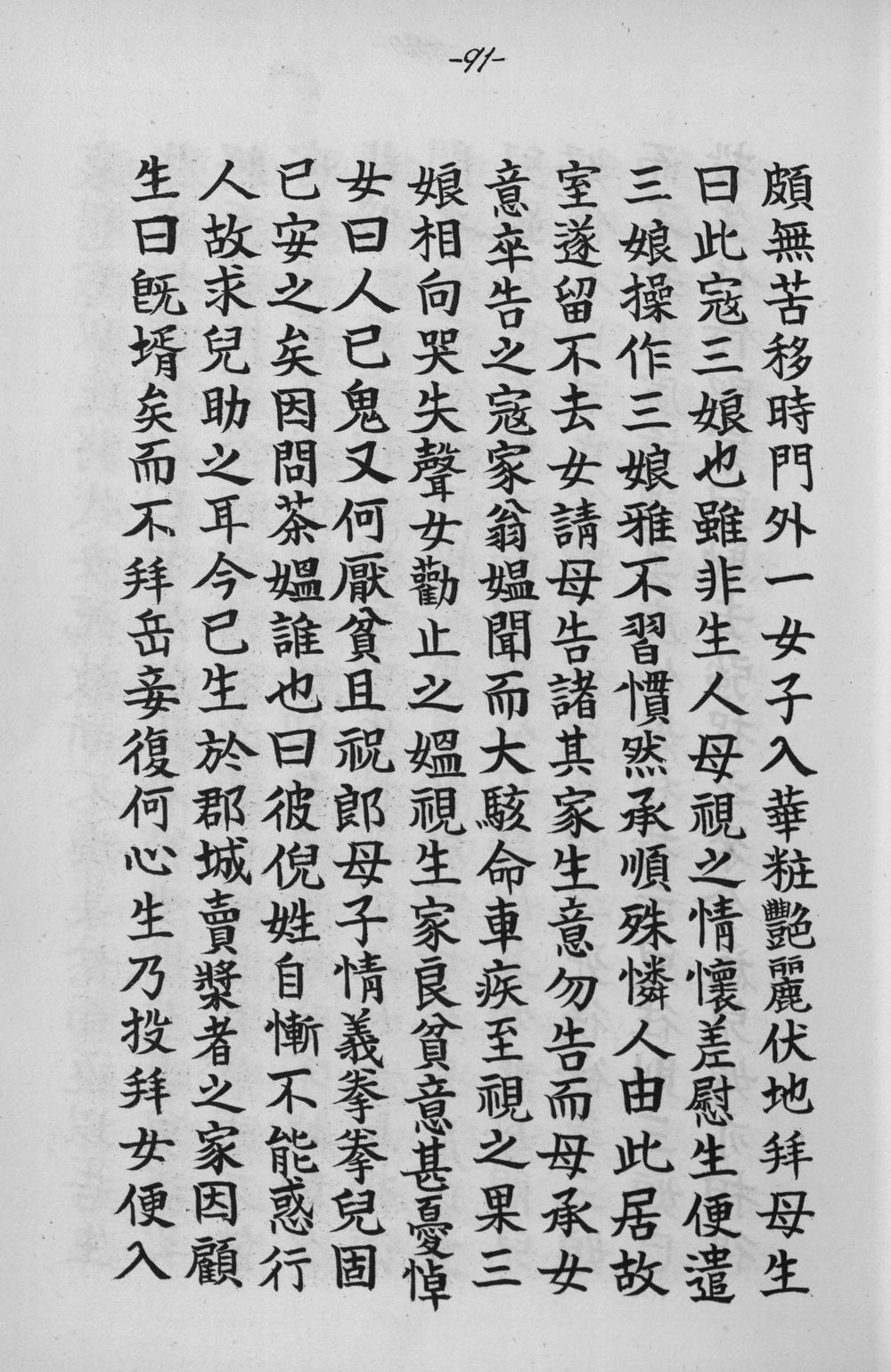 -91-

頗無苦移時門外一女子入華粧艷麗伏地拜母生曰此寇三娘也雖非生人母視之情懷差慰生便遣三娘操作三娘雅不習慣然承順殊憐人由此居故室遂留不去女請母告諸其家生意勿告而母承女意卒告之寇家翁媼聞而大駭命車疾至視之果三娘相向哭失聲女勸止之媼視生家良貧意甚憂悼女曰人已鬼又何厭貧且祝郎母子情義拳拳兒固已安之矣因問茶媼誰也曰彼倪姓自慚不能惑行人故求兒助之耳今已生於郡城賣漿者之家因顧生曰旣壻矣而不拜岳妾復何心生乃投拜女便入